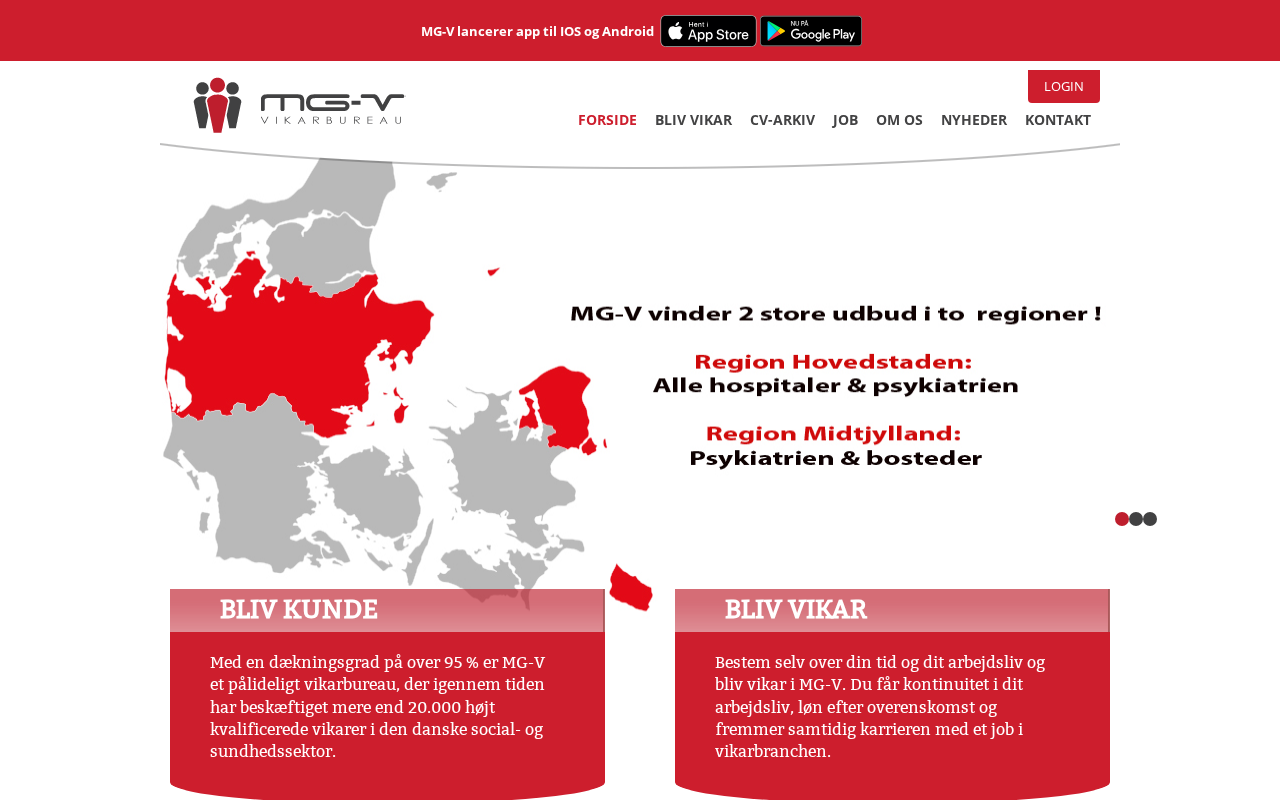 MG-V lancerer app til IOS og Android Hent i App Store NU PÅ Google Play

MG-V VIKARBUREAU

LOGIN

FORSIDE BLIV VIKAR CV-ARKIV JOB OM OS NYHEDER KONTAKT

MG-V vinder 2 store udbud i to regioner !

Region Hovedstaden:
Alle hospitaler & psykiatrien

Region Midtjylland:
Psykiatrien & bosteder

BLIV KUNDE

Med en dækningsgrad på over 95 % er MG-V et pålideligt vikarbureau, der igennem tiden har beskæftiget mere end 20.000 højt kvalificerede vikarer i den danske social- og sundhedssektor.

BLIV VIKAR

Bestem selv over din tid og dit arbejdsliv og bliv vikar i MG-V. Du får kontinuitet i dit arbejdsliv, løn efter overenskomst og fremmer samtidig karrieren med et job i vikarbranchen.